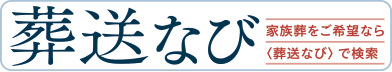 葬送なび

家族葬をご希望なら
〈葬送なび〉で検索